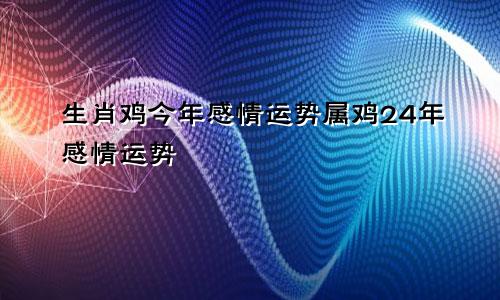 生肖鸡今年感情运势属鸡24年感情运势